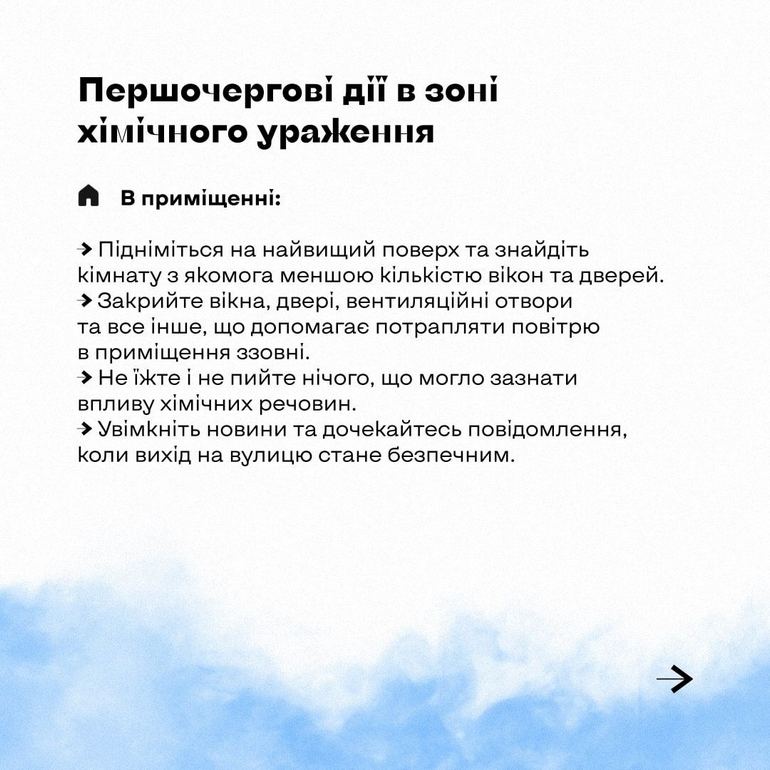 Першочергові дії в зоні хімічного ураження

В приміщенні:

→ Підніміться на найвищий поверх та знайдіть кімнату з якомога меншою кількістю вікон та дверей.
→ Закрийте вікна, двері, вентиляційні отвори та все інше, що допомагає потрапляти повітрю в приміщення ззовні.
→ Не їжте і не пийте нічого, що могло зазнати впливу хімічних речовин.
→ Увімкніть новини та дочекайтесь повідомлення, коли вихід на вулицю стане безпечним.

→